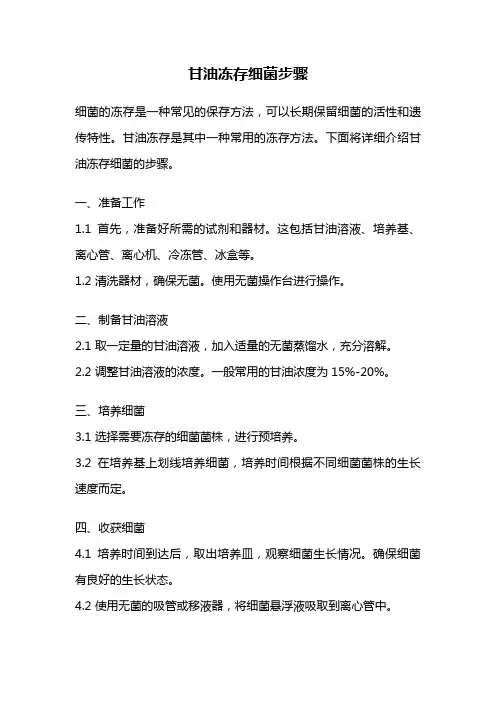 甘油冻存细菌步骤

细菌的冻存是一种常见的保存方法，可以长期保留细菌的活性和遗传特性。甘油冻存是其中一种常用的冻存方法。下面将详细介绍甘油冻存细菌的步骤。

一、准备工作

1.1 首先，准备好所需的试剂和器材。这包括甘油溶液、培养基、离心管、离心机、冷冻管、冰盒等。

1.2 清洗器材，确保无菌。使用无菌操作台进行操作。

二、制备甘油溶液

2.1 取一定量的甘油溶液，加入适量的无菌蒸馏水，充分溶解。

2.2 调整甘油溶液的浓度。一般常用的甘油浓度为 15%-20%。

三、培养细菌

3.1 选择需要冻存的细菌菌株，进行预培养。

3.2 在培养基上划线培养细菌，培养时间根据不同细菌菌株的生长速度而定。

四、收获细菌

4.1 培养时间到达后，取出培养皿，观察细菌生长情况。确保细菌有良好的生长状态。

4.2 使用无菌的吸管或移液器，将细菌悬浮液吸取到离心管中。